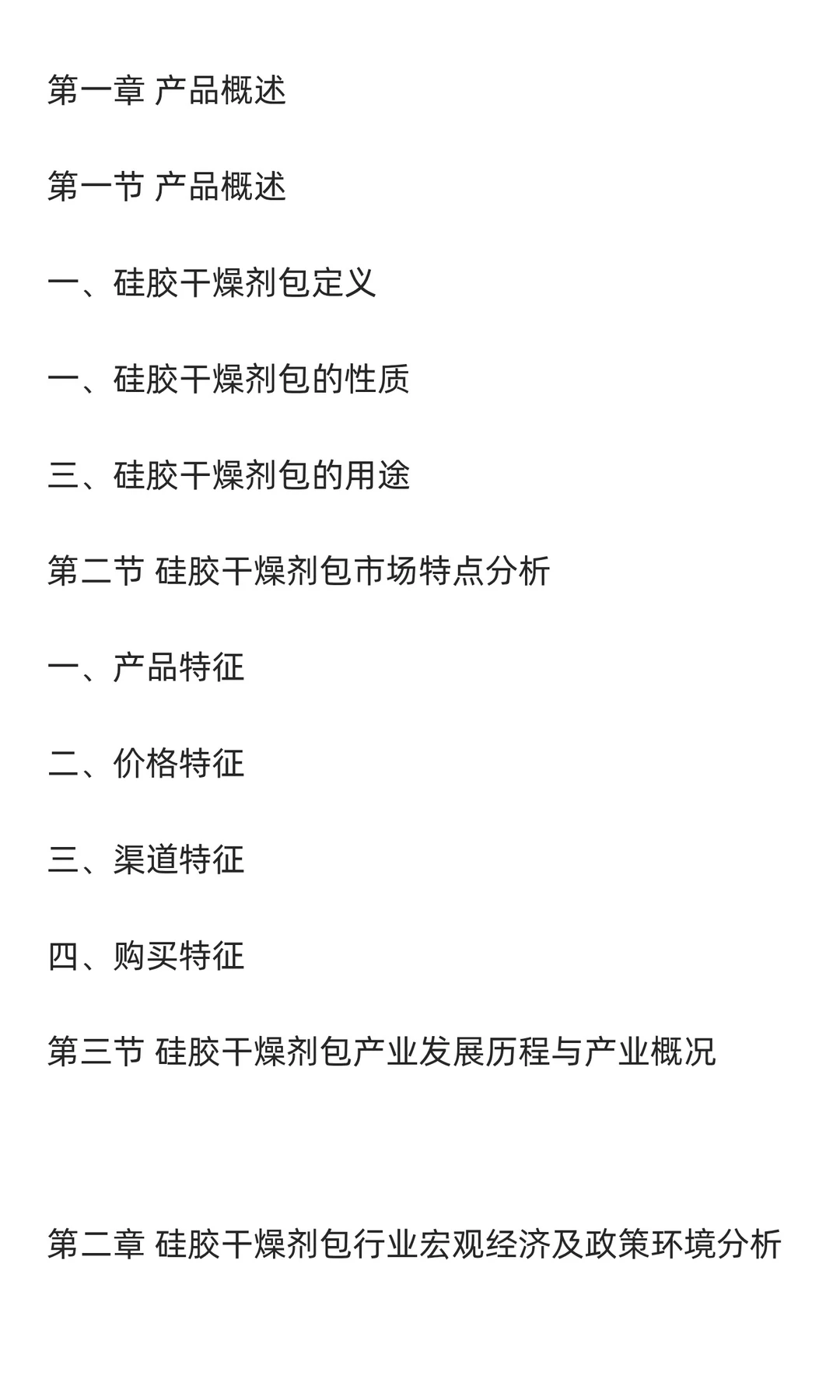 第一章 产品概述

第一节 产品概述

一、硅胶干燥剂包定义

一、硅胶干燥剂包的性质

三、硅胶干燥剂包的用途

第二节 硅胶干燥剂包市场特点分析

一、产品特征

二、价格特征

三、渠道特征

四、购买特征

第三节 硅胶干燥剂包产业发展历程与产业概况

第二章 硅胶干燥剂包行业宏观经济及政策环境分析